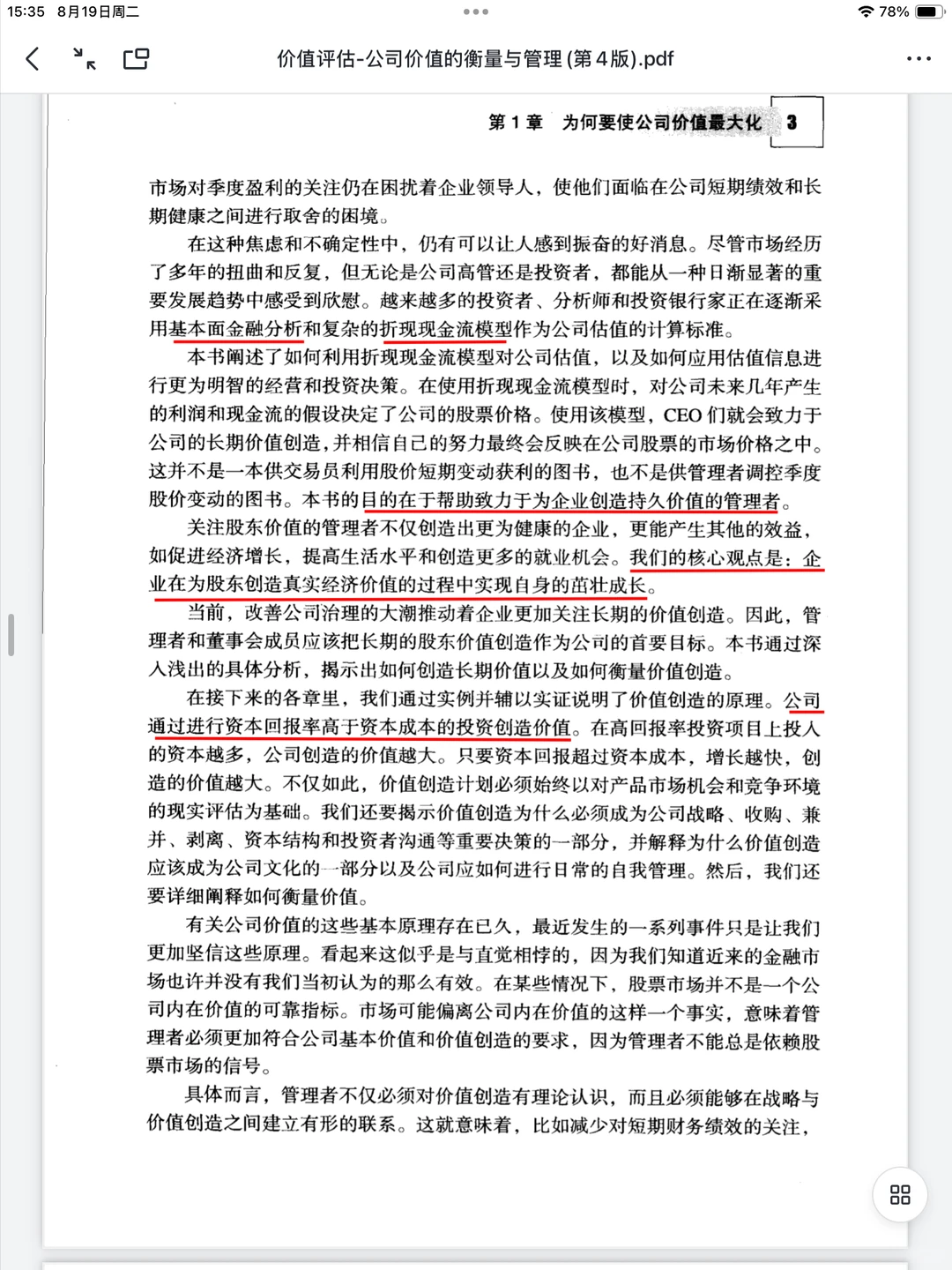 15:35 8月19日周二

78%

价值评估-公司价值的衡量与管理 (第4版).pdf

第 1 章 为何要使公司价值最大化 3

市场对季度盈利的关注仍在困扰着企业领导人，使他们面临在公司短期绩效和长期健康之间进行取舍的困境。

在这种焦虑和不确定性中，仍有可以让人感到振奋的好消息。尽管市场经历了多年的扭曲和反复，但无论是公司高管还是投资者，都能从一种日渐显著的重要发展趋势中感受到欣慰。越来越多的投资者、分析师和投资银行家正在逐渐采用基本面金融分析和复杂的折现现金流模型作为公司估值的计算标准。

本书阐述了如何利用折现现金流模型对公司估值，以及如何应用估值信息进行更为明智的经营和投资决策。在使用折现现金流模型时，对公司未来几年产生的利润和现金流的假设决定了公司的股票价格。使用该模型，CEO 们就会致力于公司的长期价值创造，并相信自己的努力最终会反映在公司股票的市场价格之中。这并不是一本供交易员利用股价短期变动获利的图书，也不是供管理者调控季度股价变动的图书。本书的目的在于帮助致力于为企业创造持久价值的管理者。

关注股东价值的管理者不仅创造出更为健康的企业，更能产生其他的效益，如促进经济增长，提高生活水平和创造更多的就业机会。我们的核心观点是：企业在为股东创造真实经济价值的过程中实现自身的茁壮成长。

当前，改善公司治理的大潮推动着企业更加关注长期的价值创造。因此，管理者和董事会成员应该把长期的股东价值创造作为公司的首要目标。本书通过深入浅出的具体分析，揭示出如何创造长期价值以及如何衡量价值创造。

在接下来的各章里，我们通过实例并辅以实证说明了价值创造的原理。公司通过进行资本回报率高于资本成本的投资创造价值。在高回报率投资项目上投入的资本越多，公司创造的价值越大。只要资本回报超过资本成本，增长越快，创造的价值越大。不仅如此，价值创造计划必须始终以对产品市场机会和竞争环境的现实评估为基础。我们还要揭示价值创造为什么必须成为公司战略、收购、兼并、剥离、资本结构和投资者沟通等重要决策的一部分，并解释为什么价值创造应该成为公司文化的一部分以及公司应如何进行日常的自我管理。然后，我们还要详细阐释如何衡量价值。

有关公司价值的这些基本原理存在已久，最近发生的一系列事件只是让我们更加坚信这些原理。看起来这似乎是与直觉相悖的，因为我们知道近来的金融市场也许并没有我们当初认为的那么有效。在某些情况下，股票市场并不是一个公司内在价值的可靠指标。市场可能偏离公司内在价值的这样一个事实，意味着管理者必须更加符合公司基本价值和价值创造的要求，因为管理者不能总是依赖股票市场的信号。

具体而言，管理者不仅必须对价值创造有理论认识，而且必须能够在战略与价值创造之间建立有形的联系。这就意味着，比如减少对短期财务绩效的关注，